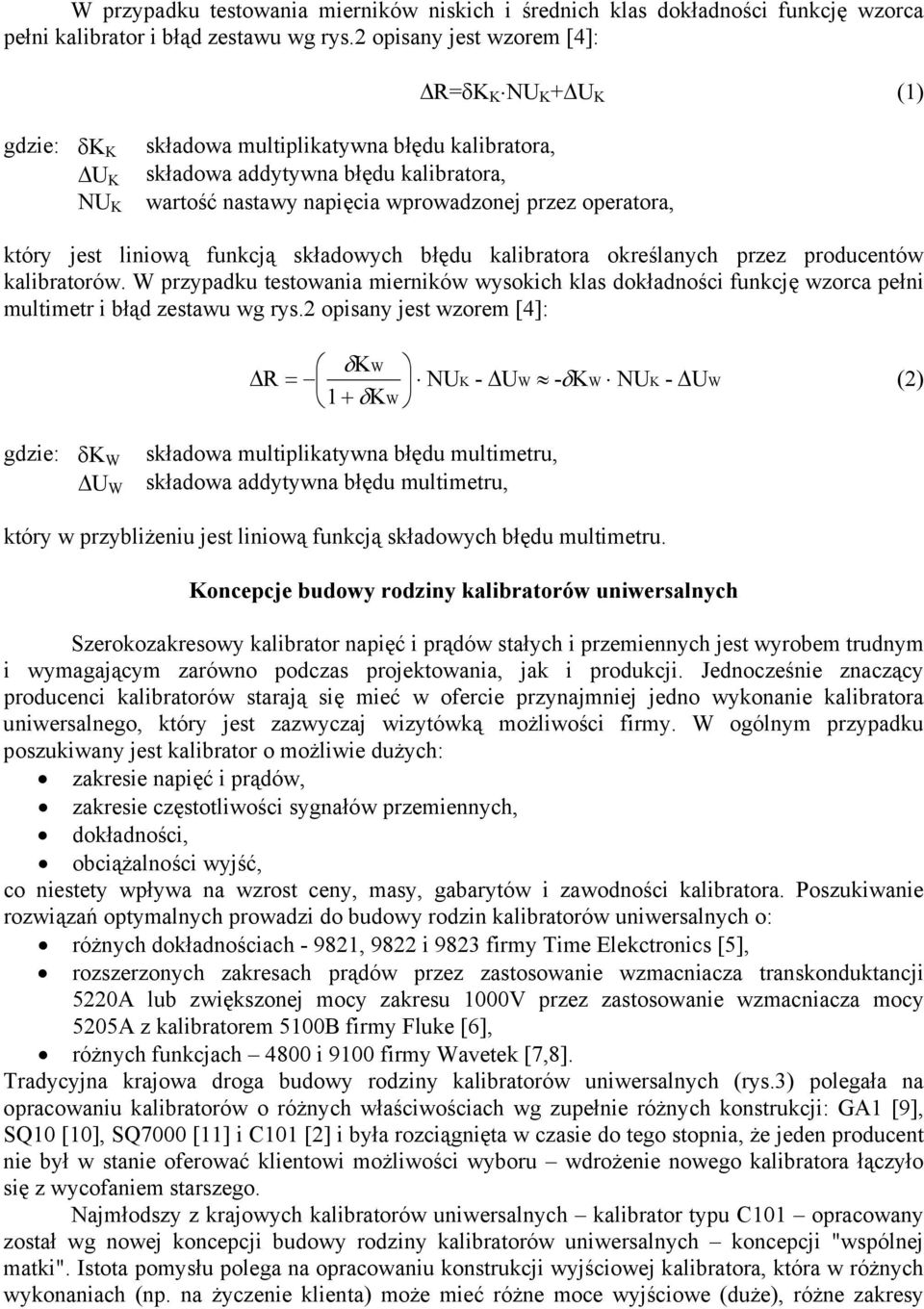 W przypadku testowania mierników niskich i średnich klas dokładności funkcję wzorca pełni kalibrator i błąd zestawu wg rys.2 opisany jest wzorem [4]:

$\Delta R=\delta K_K \cdot NU_K+\Delta U_K$ (1)

gdzie: $\delta K_K$ składowa multiplikatywna błędu kalibratora,
$\Delta U_K$ składowa addytywna błędu kalibratora,
$NU_K$ wartość nastawy napięcia wprowadzonej przez operatora,

który jest liniową funkcją składowych błędu kalibratora określanych przez producentów kalibratorów. W przypadku testowania mierników wysokich klas dokładności funkcję wzorca pełni multimetr i błąd zestawu wg rys.2 opisany jest wzorem [4]:

$\Delta R = -\left(\frac{\delta K_W}{1+\delta K_W}\right) \cdot NU_K - \Delta U_W \approx -\delta K_W \cdot NU_K - \Delta U_W$ (2)

gdzie: $\delta K_W$ składowa multiplikatywna błędu multimetru,
$\Delta U_W$ składowa addytywna błędu multimetru,

który w przybliżeniu jest liniową funkcją składowych błędu multimetru.

Koncepcje budowy rodziny kalibratorów uniwersalnych

Szerokozakresowy kalibrator napięć i prądów stałych i przemiennych jest wyrobem trudnym i wymagającym zarówno podczas projektowania, jak i produkcji. Jednocześnie znaczący producenci kalibratorów starają się mieć w ofercie przynajmniej jedno wykonanie kalibratora uniwersalnego, który jest zazwyczaj wizytówką możliwości firmy. W ogólnym przypadku poszukiwany jest kalibrator o możliwie dużych:
• zakresie napięć i prądów,
• zakresie częstotliwości sygnałów przemiennych,
• dokładności,
• obciążalności wyjść,
co niestety wpływa na wzrost ceny, masy, gabarytów i zawodności kalibratora. Poszukiwanie rozwiązań optymalnych prowadzi do budowy rodzin kalibratorów uniwersalnych o:
• różnych dokładnościach - 9821, 9822 i 9823 firmy Time Elekctronics [5],
• rozszerzonych zakresach prądów przez zastosowanie wzmacniacza transkonduktancji 5220A lub zwiększonej mocy zakresu 1000V przez zastosowanie wzmacniacza mocy 5205A z kalibratorem 5100B firmy Fluke [6],
• różnych funkcjach – 4800 i 9100 firmy Wavetek [7,8].
Tradycyjna krajowa droga budowy rodziny kalibratorów uniwersalnych (rys.3) polegała na opracowaniu kalibratorów o różnych właściwościach wg zupełnie różnych konstrukcji: GA1 [9], SQ10 [10], SQ7000 [11] i C101 [2] i była rozciągnięta w czasie do tego stopnia, że jeden producent nie był w stanie oferować klientowi możliwości wyboru – wdrożenie nowego kalibratora łączyło się z wycofaniem starszego.

Najmłodszy z krajowych kalibratorów uniwersalnych – kalibrator typu C101 – opracowany został wg nowej koncepcji budowy rodziny kalibratorów uniwersalnych – koncepcji "wspólnej matki". Istota pomysłu polega na opracowaniu konstrukcji wyjściowej kalibratora, która w różnych wykonaniach (np. na życzenie klienta) może mieć różne moce wyjściowe (duże), różne zakresy